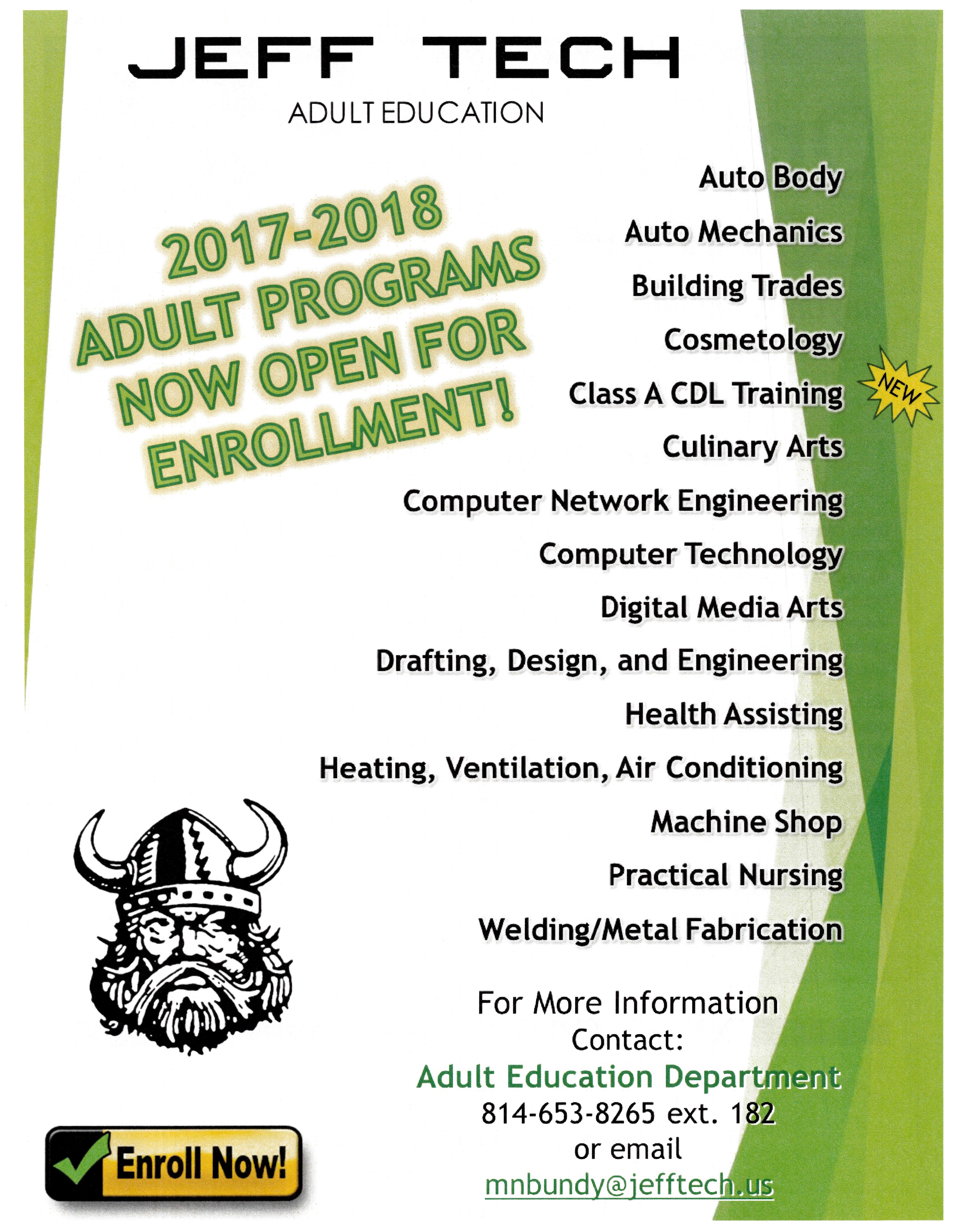 JEFF TECH
ADULT EDUCATION

2017-2018
ADULT PROGRAMS
NOW OPEN FOR
ENROLLMENT!

Auto Body
Auto Mechanics
Building Trades
Cosmetology
Class A CDL Training
NEW
Culinary Arts
Computer Network Engineering
Computer Technology
Digital Media Arts
Drafting, Design, and Engineering
Health Assisting
Heating, Ventilation, Air Conditioning
Machine Shop
Practical Nursing
Welding/Metal Fabrication

For More Information
Contact:
Adult Education Department
814-653-8265 ext. 182
or email
mnbundy@jefftech.us

Enroll Now!